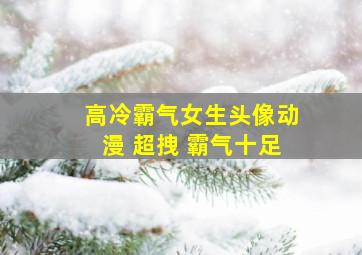 高冷霸气女生头像动漫 超拽 霸气十足